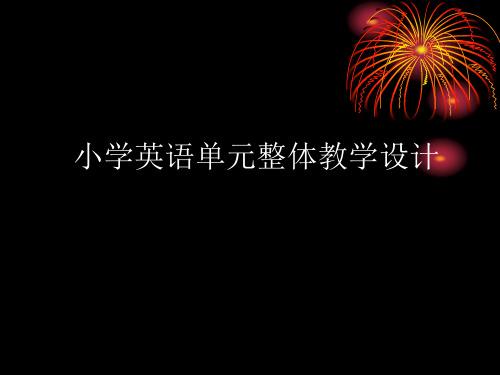 小学英语单元整体教学设计